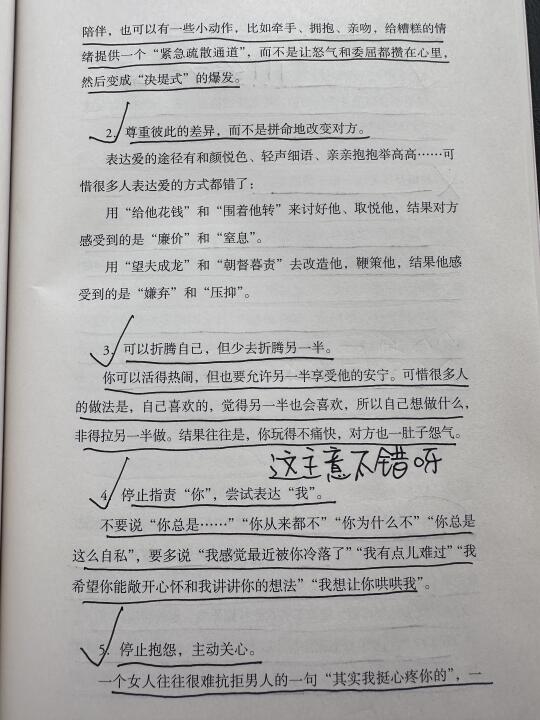 陪伴，也可以有一些小动作，比如牵手、拥抱、亲吻，给糟糕的情绪提供一个“紧急疏散通道”，而不是让怒气和委屈都攒在心里，然后变成“决堤式”的爆发。

2. 尊重彼此的差异，而不是拼命地改变对方。

表达爱的途径有和颜悦色、轻声细语、亲亲抱抱举高高……可惜很多人表达爱的方式都错了：

用“给他花钱”和“围着他转”来讨好他、取悦他，结果对方感受到的是“廉价”和“窒息”。

用“望夫成龙”和“朝督暮责”去改造他，鞭策他，结果他感受到的是“嫌弃”和“压抑”。

3. 可以折腾自己，但少去折腾另一半。

你可以活得热闹，但也要允许另一半享受他的安宁。可惜很多人的做法是，自己喜欢的，觉得另一半也会喜欢，所以自己想做什么，非得拉另一半做。结果往往是，你玩得不痛快，对方也一肚子怨气。

这主意不错呀

4. 停止指责“你”，尝试表达“我”。

不要说“你总是……”“你从来都不”“你为什么不”“你总是这么自私”，要多说“我感觉最近被你冷落了”“我有点儿难过”“我希望你能敞开心怀和我讲讲你的想法”“我想让你哄哄我”。

5. 停止抱怨，主动关心。

一个女人往往很难抗拒男人的一句“其实我挺心疼你的”，一